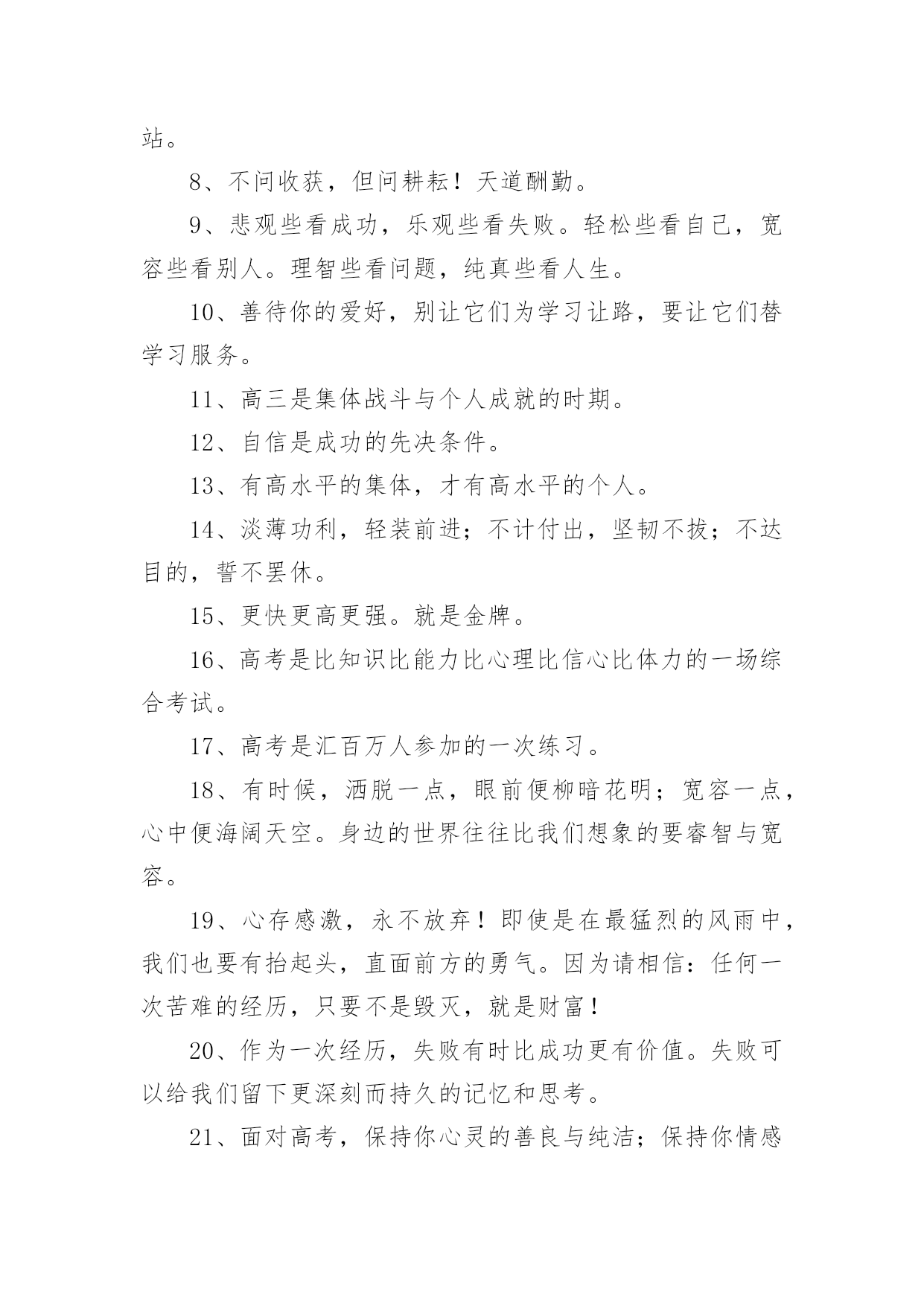 站。

8、不问收获，但问耕耘！天道酬勤。

9、悲观些看成功，乐观些看失败。轻松些看自己，宽容些看别人。理智些看问题，纯真些看人生。

10、善待你的爱好，别让它们为学习让路，要让它们替学习服务。

11、高三是集体战斗与个人成就的时期。

12、自信是成功的先决条件。

13、有高水平的集体，才有高水平的个人。

14、淡薄功利，轻装前进；不计付出，坚韧不拔；不达目的，誓不罢休。

15、更快更高更强。就是金牌。

16、高考是比知识比能力比心理比信心比体力的一场综合考试。

17、高考是汇百万人参加的一次练习。

18、有时候，洒脱一点，眼前便柳暗花明；宽容一点，心中便海阔天空。身边的世界往往比我们想象的要睿智与宽容。

19、心存感激，永不放弃！即使是在最猛烈的风雨中，我们也要有抬起头，直面前方的勇气。因为请相信：任何一次苦难的经历，只要不是毁灭，就是财富！

20、作为一次经历，失败有时比成功更有价值。失败可以给我们留下更深刻而持久的记忆和思考。

21、面对高考，保持你心灵的善良与纯洁；保持你情感